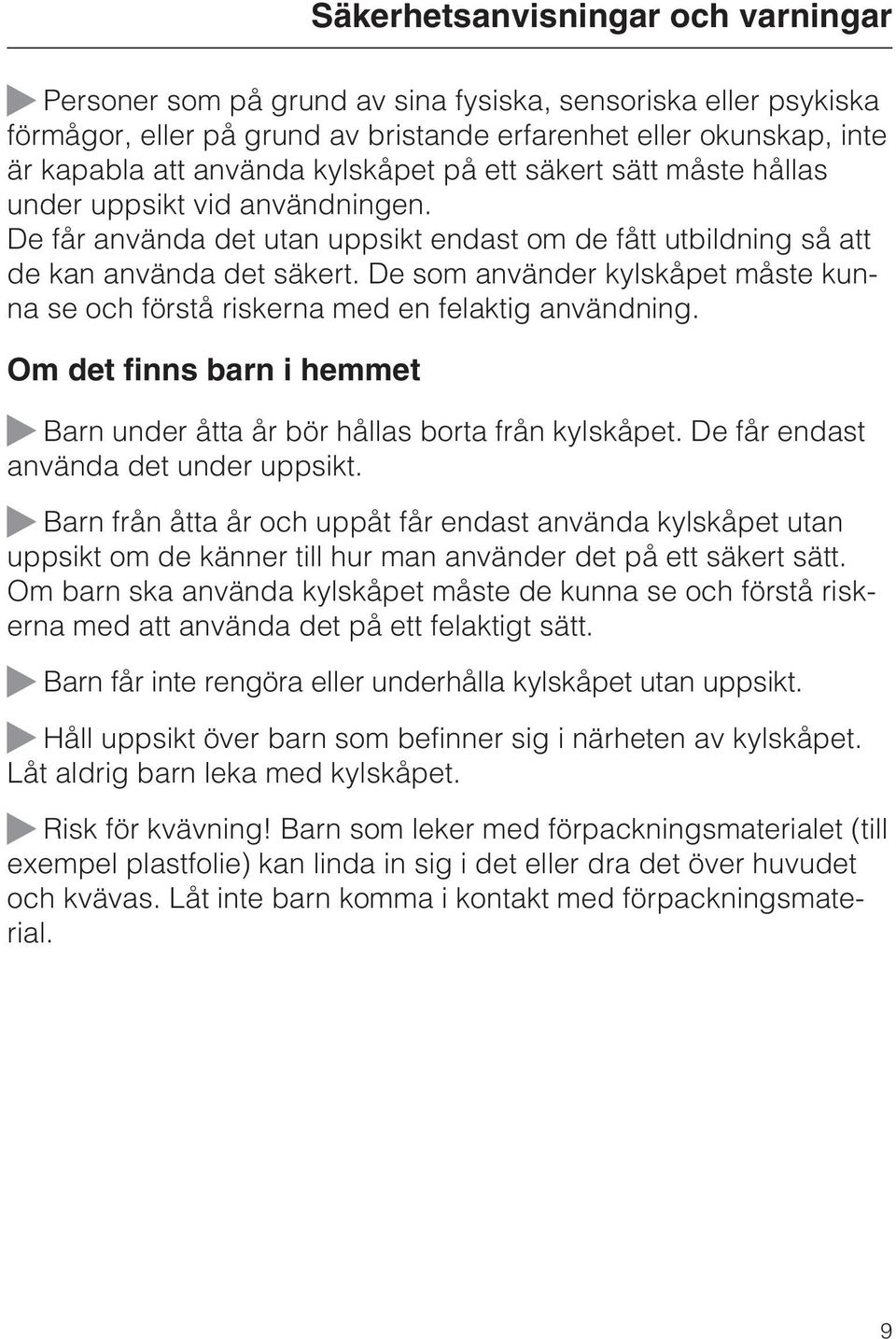 Säkerhetsanvisningar och varningar

Personer som på grund av sina fysiska, sensoriska eller psykiska förmågor, eller på grund av bristande erfarenhet eller okunskap, inte är kapabla att använda kylskåpet på ett säkert sätt måste hållas under uppsikt vid användningen.
De får använda det utan uppsikt endast om de fått utbildning så att de kan använda det säkert. De som använder kylskåpet måste kunna se och förstå riskerna med en felaktig användning.

Om det finns barn i hemmet

Barn under åtta år bör hållas borta från kylskåpet. De får endast använda det under uppsikt.

Barn från åtta år och uppåt får endast använda kylskåpet utan uppsikt om de känner till hur man använder det på ett säkert sätt. Om barn ska använda kylskåpet måste de kunna se och förstå riskerna med att använda det på ett felaktigt sätt.

Barn får inte rengöra eller underhålla kylskåpet utan uppsikt.

Håll uppsikt över barn som befinner sig i närheten av kylskåpet. Låt aldrig barn leka med kylskåpet.

Risk för kvävning! Barn som leker med förpackningsmaterialet (till exempel plastfolie) kan linda in sig i det eller dra det över huvudet och kvävas. Låt inte barn komma i kontakt med förpackningsmaterial.

9